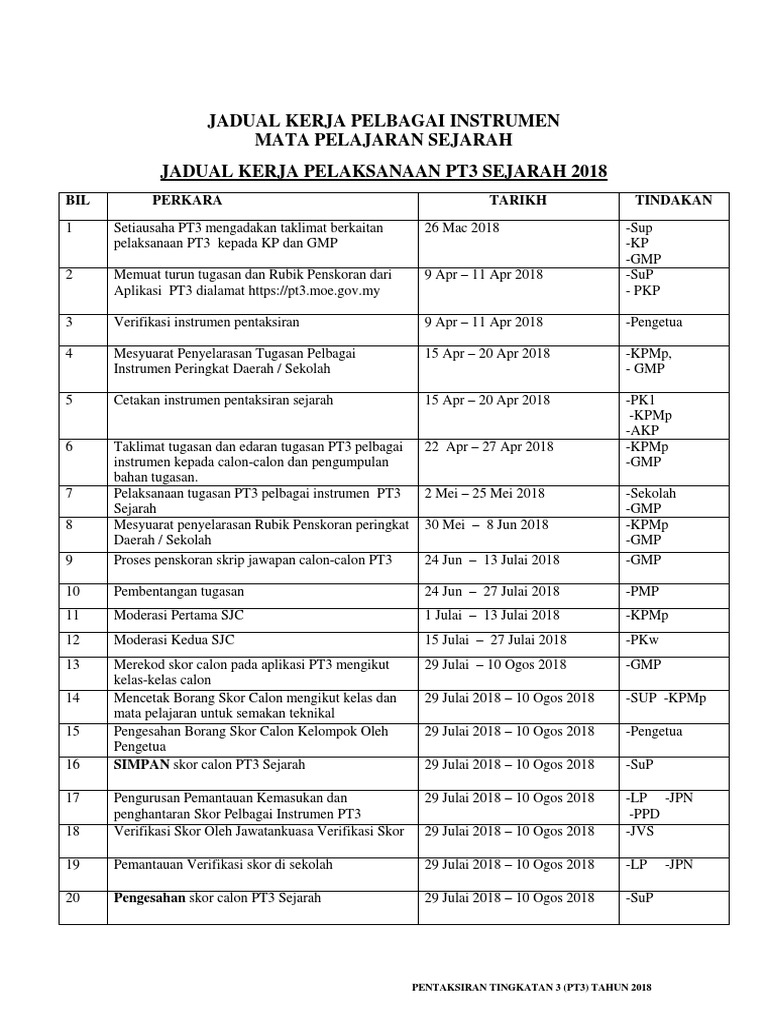 JADUAL KERJA PELBAGAI INSTRUMEN
MATA PELAJARAN SEJARAH

JADUAL KERJA PELAKSANAAN PT3 SEJARAH 2018

| BIL | PERKARA | TARIKH | TINDAKAN |
|---|---|---|---|
| 1 | Setiausaha PT3 mengadakan taklimat berkaitan pelaksanaan PT3 kepada KP dan GMP | 26 Mac 2018 | -Sup -KP -GMP |
| 2 | Memuat turun tugasan dan Rubik Penskoran dari Aplikasi PT3 dialamat https://pt3.moe.gov.my | 9 Apr – 11 Apr 2018 | -SuP - PKP |
| 3 | Verifikasi instrumen pentaksiran | 9 Apr – 11 Apr 2018 | -Pengetua |
| 4 | Mesyuarat Penyelarasan Tugasan Pelbagai Instrumen Peringkat Daerah / Sekolah | 15 Apr – 20 Apr 2018 | -KPMp, - GMP |
| 5 | Cetakan instrumen pentaksiran sejarah | 15 Apr – 20 Apr 2018 | -PK1 -KPMp -AKP |
| 6 | Taklimat tugasan dan edaran tugasan PT3 pelbagai instrumen kepada calon-calon dan pengumpulan bahan tugasan. | 22 Apr – 27 Apr 2018 | -KPMp -GMP |
| 7 | Pelaksanaan tugasan PT3 pelbagai instrumen PT3 Sejarah | 2 Mei – 25 Mei 2018 | -Sekolah -GMP |
| 8 | Mesyuarat penyelarasan Rubik Penskoran peringkat Daerah / Sekolah | 30 Mei – 8 Jun 2018 | -KPMp -GMP |
| 9 | Proses penskoran skrip jawapan calon-calon PT3 | 24 Jun – 13 Julai 2018 | -GMP |
| 10 | Pembentangan tugasan | 24 Jun – 27 Julai 2018 | -PMP |
| 11 | Moderasi Pertama SJC | 1 Julai – 13 Julai 2018 | -KPMp |
| 12 | Moderasi Kedua SJC | 15 Julai – 27 Julai 2018 | -PKw |
| 13 | Merekod skor calon pada aplikasi PT3 mengikut kelas-kelas calon | 29 Julai – 10 Ogos 2018 | -GMP |
| 14 | Mencetak Borang Skor Calon mengikut kelas dan mata pelajaran untuk semakan teknikal | 29 Julai 2018 – 10 Ogos 2018 | -SUP -KPMp |
| 15 | Pengesahan Borang Skor Calon Kelompok Oleh Pengetua | 29 Julai 2018 – 10 Ogos 2018 | -Pengetua |
| 16 | SIMPAN skor calon PT3 Sejarah | 29 Julai 2018 – 10 Ogos 2018 | -SuP |
| 17 | Pengurusan Pemantauan Kemasukan dan penghantaran Skor Pelbagai Instrumen PT3 | 29 Julai 2018 – 10 Ogos 2018 | -LP -JPN -PPD |
| 18 | Verifikasi Skor Oleh Jawatankuasa Verifikasi Skor | 29 Julai 2018 – 10 Ogos 2018 | -JVS |
| 19 | Pemantauan Verifikasi skor di sekolah | 29 Julai 2018 – 10 Ogos 2018 | -LP -JPN |
| 20 | Pengesahan skor calon PT3 Sejarah | 29 Julai 2018 – 10 Ogos 2018 | -SuP |

PENTAKSIRAN TINGKATAN 3 (PT3) TAHUN 2018